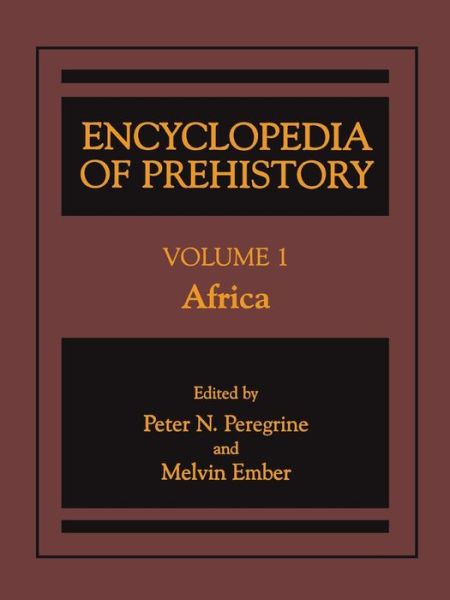 ENCYCLOPEDIA OF PREHISTORY

VOLUME 1
Africa

Edited by
Peter N. Peregrine
and
Melvin Ember